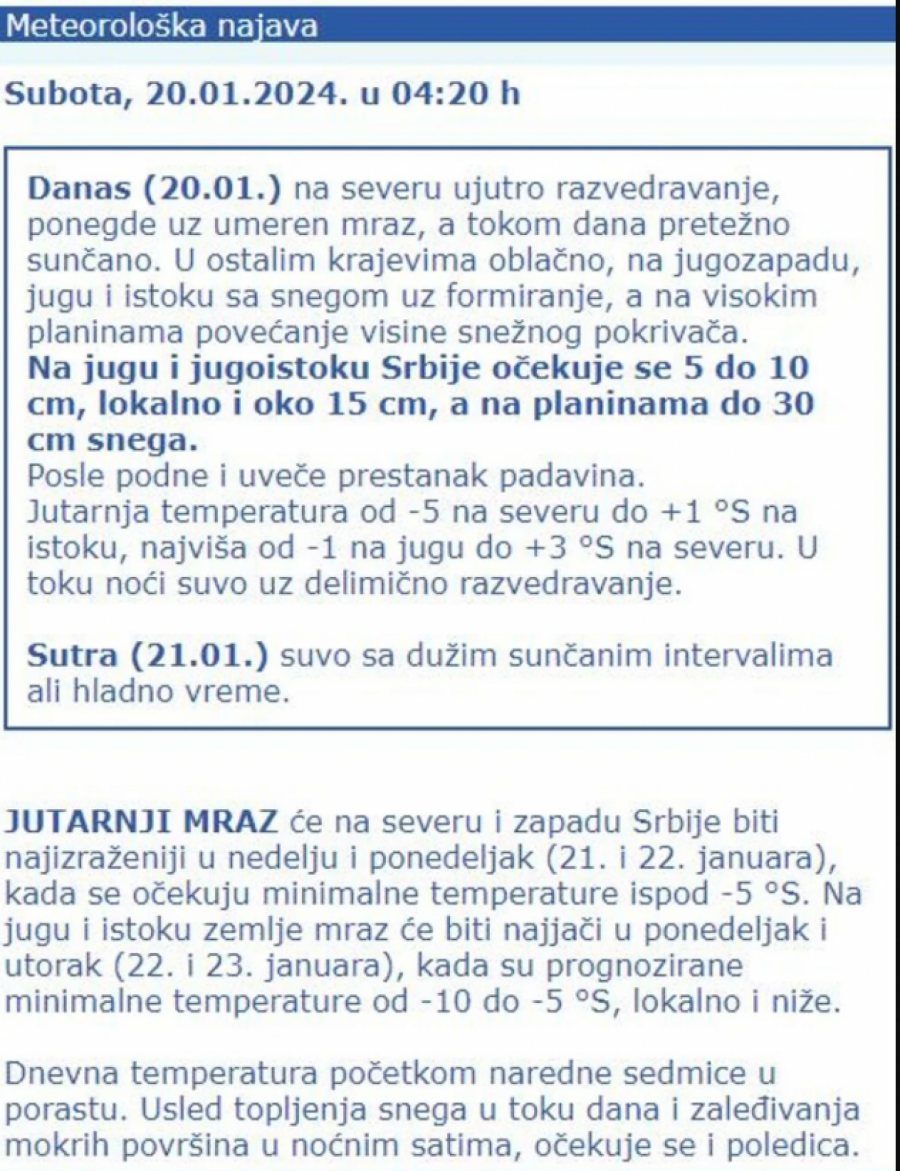 Meteorološka najava

Subota, 20.01.2024. u 04:20 h

Danas (20.01.) na severu ujutro razvedravanje, ponegde uz umeren mraz, a tokom dana pretežno sunčano. U ostalim krajevima oblačno, na jugozapadu, jugu i istoku sa snegom uz formiranje, a na visokim planinama povećanje visine snežnog pokrivača. Na jugu i jugoistoku Srbije očekuje se 5 do 10 cm, lokalno i oko 15 cm, a na planinama do 30 cm snega.
Posle podne i uveče prestanak padavina.
Jutarnja temperatura od -5 na severu do +1 °S na istoku, najviša od -1 na jugu do +3 °S na severu. U toku noći suvo uz delimično razvedravanje.

Sutra (21.01.) suvo sa dužim sunčanim intervalima ali hladno vreme.

JUTARNJI MRAZ će na severu i zapadu Srbije biti najizraženiji u nedelju i ponedeljak (21. i 22. januara), kada se očekuju minimalne temperature ispod -5 °S. Na jugu i istoku zemlje mraz će biti najjači u ponedeljak i utorak (22. i 23. januara), kada su prognozirane minimalne temperature od -10 do -5 °S, lokalno i niže.

Dnevna temperatura početkom naredne sedmice u porastu. Usled topljenja snega u toku dana i zaleđivanja mokrih površina u noćnim satima, očekuje se i poledica.